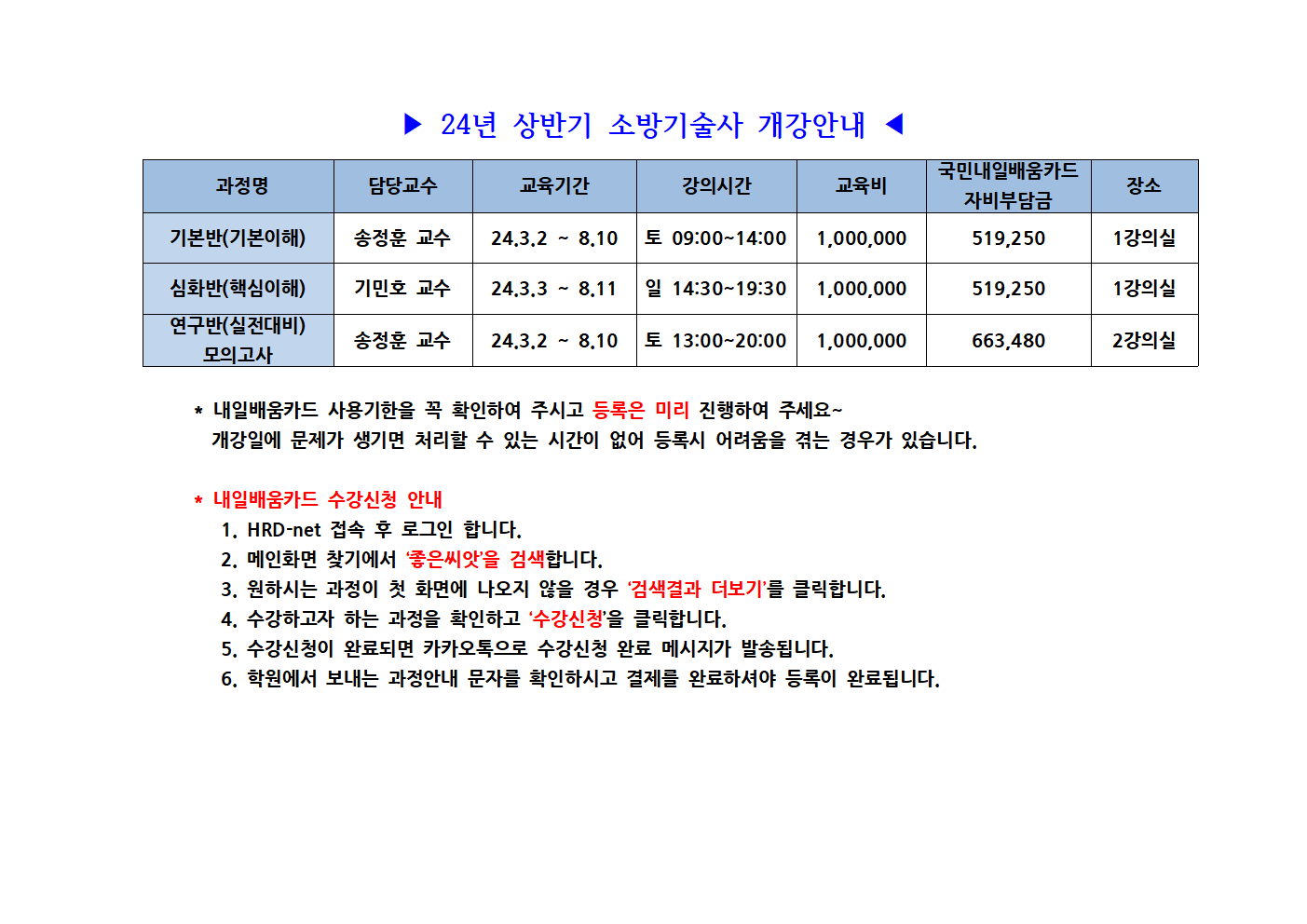 ▶ 24년 상반기 소방기술사 개강안내 ◀

| 과정명 | 담당교수 | 교육기간 | 강의시간 | 교육비 | 국민내일배움카드 자비부담금 | 장소 |
|---|---|---|---|---|---|---|
| 기본반(기본이해) | 송정훈 교수 | 24.3.2 ~ 8.10 | 토 09:00~14:00 | 1,000,000 | 519,250 | 1강의실 |
| 심화반(핵심이해) | 기민호 교수 | 24.3.3 ~ 8.11 | 일 14:30~19:30 | 1,000,000 | 519,250 | 1강의실 |
| 연구반(실전대비) 모의고사 | 송정훈 교수 | 24.3.2 ~ 8.10 | 토 13:00~20:00 | 1,000,000 | 663,480 | 2강의실 |

* 내일배움카드 사용기한을 꼭 확인하여 주시고 등록은 미리 진행하여 주세요~
개강일에 문제가 생기면 처리할 수 있는 시간이 없어 등록시 어려움을 겪는 경우가 있습니다.

* 내일배움카드 수강신청 안내
1. HRD-net 접속 후 로그인 합니다.
2. 메인화면 찾기에서 '좋은씨앗'을 검색합니다.
3. 원하시는 과정이 첫 화면에 나오지 않을 경우 '검색결과 더보기'를 클릭합니다.
4. 수강하고자 하는 과정을 확인하고 '수강신청'을 클릭합니다.
5. 수강신청이 완료되면 카카오톡으로 수강신청 완료 메시지가 발송됩니다.
6. 학원에서 보내는 과정안내 문자를 확인하시고 결제를 완료하셔야 등록이 완료됩니다.